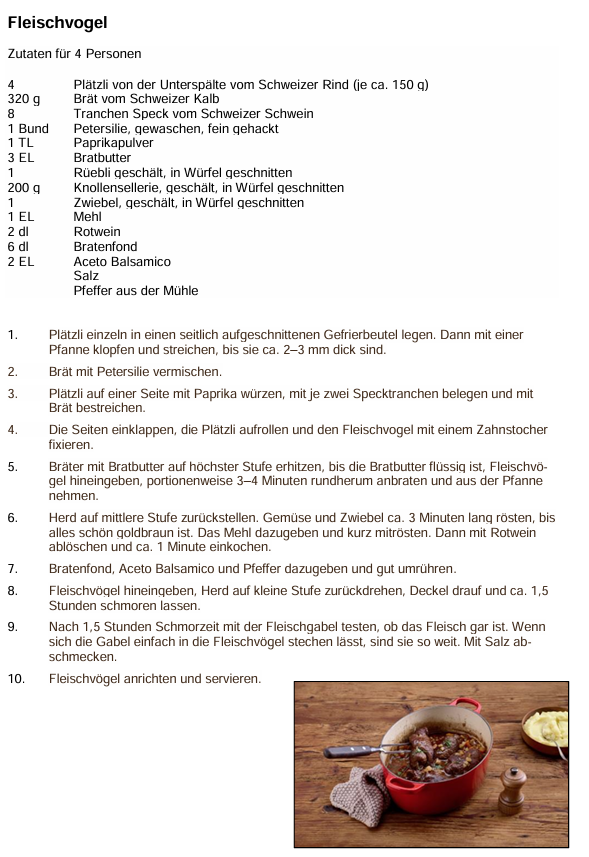 Fleischvogel

Zutaten für 4 Personen

| | |
|---|---|
| 4 | Plätzli von der Unterspälte vom Schweizer Rind (je ca. 150 g) |
| 320 g | Brät vom Schweizer Kalb |
| 8 | Tranchen Speck vom Schweizer Schwein |
| 1 Bund | Petersilie, gewaschen, fein gehackt |
| 1 TL | Paprikapulver |
| 3 EL | Bratbutter |
| 1 | Rüebli geschält, in Würfel geschnitten |
| 200 g | Knollensellerie, geschält, in Würfel geschnitten |
| 1 | Zwiebel, geschält, in Würfel geschnitten |
| 1 EL | Mehl |
| 2 dl | Rotwein |
| 6 dl | Bratenfond |
| 2 EL | Aceto Balsamico |
| | Salz |
| | Pfeffer aus der Mühle |

1. Plätzli einzeln in einen seitlich aufgeschnittenen Gefrierbeutel legen. Dann mit einer Pfanne klopfen und streichen, bis sie ca. 2–3 mm dick sind.

2. Brät mit Petersilie vermischen.

3. Plätzli auf einer Seite mit Paprika würzen, mit je zwei Specktranchen belegen und mit Brät bestreichen.

4. Die Seiten einklappen, die Plätzli aufrollen und den Fleischvogel mit einem Zahnstocher fixieren.

5. Bräter mit Bratbutter auf höchster Stufe erhitzen, bis die Bratbutter flüssig ist, Fleischvögel hineingeben, portionenweise 3–4 Minuten rundherum anbraten und aus der Pfanne nehmen.

6. Herd auf mittlere Stufe zurückstellen. Gemüse und Zwiebel ca. 3 Minuten lang rösten, bis alles schön goldbraun ist. Das Mehl dazugeben und kurz mitrösten. Dann mit Rotwein ablöschen und ca. 1 Minute einkochen.

7. Bratenfond, Aceto Balsamico und Pfeffer dazugeben und gut umrühren.

8. Fleischvögel hineingeben, Herd auf kleine Stufe zurückdrehen, Deckel drauf und ca. 1,5 Stunden schmoren lassen.

9. Nach 1,5 Stunden Schmorzeit mit der Fleischgabel testen, ob das Fleisch gar ist. Wenn sich die Gabel einfach in die Fleischvögel stechen lässt, sind sie so weit. Mit Salz abschmecken.

10. Fleischvögel anrichten und servieren.